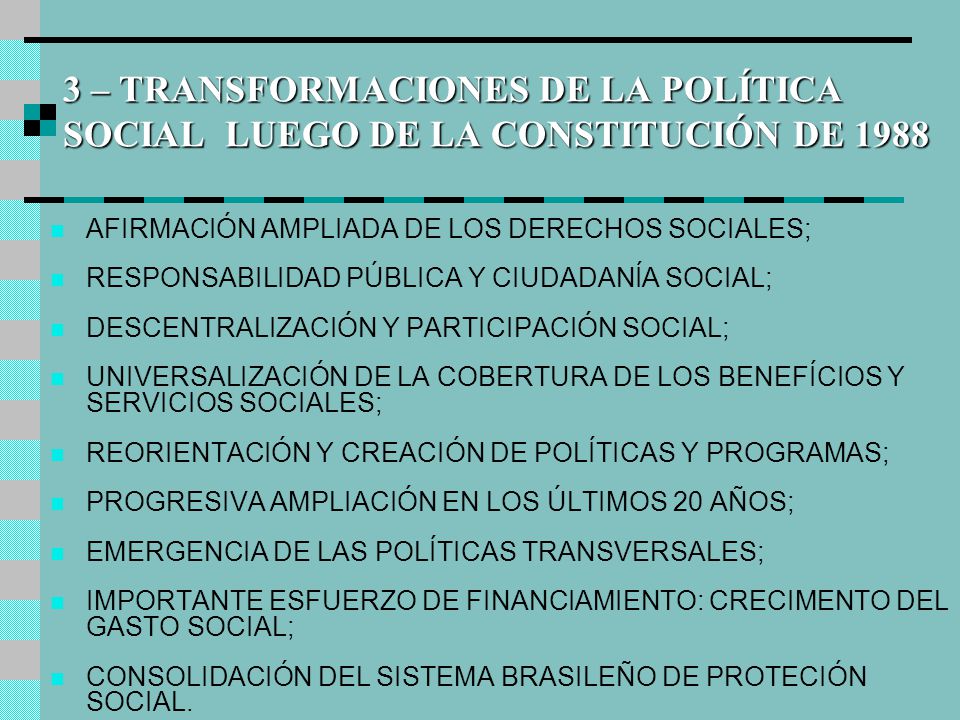 3 – TRANSFORMACIONES DE LA POLÍTICA SOCIAL LUEGO DE LA CONSTITUCIÓN DE 1988

AFIRMACIÓN AMPLIADA DE LOS DERECHOS SOCIALES;

RESPONSABILIDAD PÚBLICA Y CIUDADANÍA SOCIAL;

DESCENTRALIZACIÓN Y PARTICIPACIÓN SOCIAL;

UNIVERSALIZACIÓN DE LA COBERTURA DE LOS BENEFÍCIOS Y SERVICIOS SOCIALES;

REORIENTACIÓN Y CREACIÓN DE POLÍTICAS Y PROGRAMAS;

PROGRESIVA AMPLIACIÓN EN LOS ÚLTIMOS 20 AÑOS;

EMERGENCIA DE LAS POLÍTICAS TRANSVERSALES;

IMPORTANTE ESFUERZO DE FINANCIAMIENTO: CRECIMENTO DEL GASTO SOCIAL;

CONSOLIDACIÓN DEL SISTEMA BRASILEÑO DE PROTECIÓN SOCIAL.